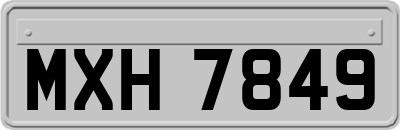 MXH 7849